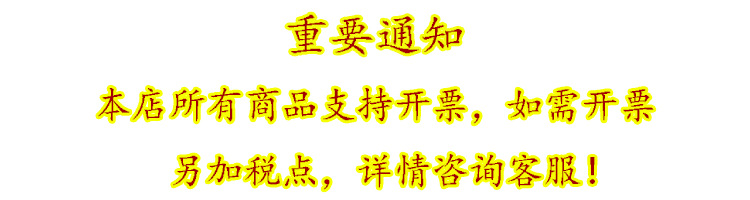 重要通知

本店所有商品支持开票，如需开票

另加税点，详情咨询客服！